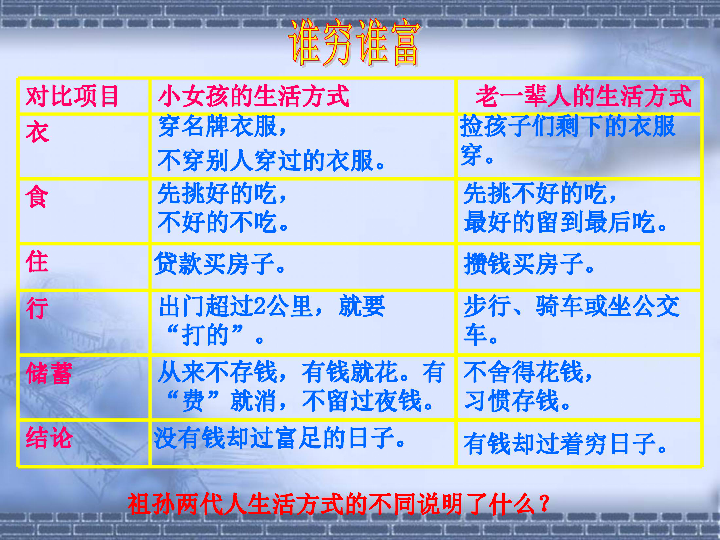 谁穷谁富

| 对比项目 | 小女孩的生活方式 | 老一辈人的生活方式 |
|---|---|---|
| 衣 | 穿名牌衣服，不穿别人穿过的衣服。 | 捡孩子们剩下的衣服穿。 |
| 食 | 先挑好的吃，不好的不吃。 | 先挑不好的吃，最好的留到最后吃。 |
| 住 | 贷款买房子。 | 攒钱买房子。 |
| 行 | 出门超过2公里，就要“打的”。 | 步行、骑车或坐公交车。 |
| 储蓄 | 从来不存钱，有钱就花。有“费”就消，不留过夜钱。 | 不舍得花钱，习惯存钱。 |
| 结论 | 没有钱却过富足的日子。 | 有钱却过着穷日子。 |

祖孙两代人生活方式的不同说明了什么？